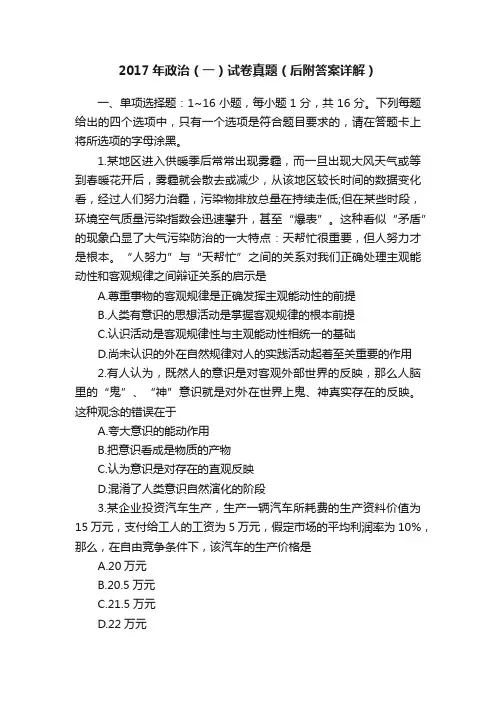 2017 年政治（一）试卷真题（后附答案详解）

一、单项选择题：1~16 小题，每小题 1 分，共 16 分。下列每题给出的四个选项中，只有一个选项是符合题目要求的，请在答题卡上将所选项的字母涂黑。

1.某地区进入供暖季后常常出现雾霾，而一旦出现大风天气或等到春暖花开后，雾霾就会散去或减少，从该地区较长时间的数据变化看，经过人们努力治霾，污染物排放总量在持续走低;但在某些时段，环境空气质量污染指数会迅速攀升，甚至“爆表”。这种看似“矛盾”的现象凸显了大气污染防治的一大特点：天帮忙很重要，但人努力才是根本。“人努力”与“天帮忙”之间的关系对我们正确处理主观能动性和客观规律之间辩证关系的启示是

A.尊重事物的客观规律是正确发挥主观能动性的前提

B.人类有意识的思想活动是掌握客观规律的根本前提

C.认识活动是客观规律性与主观能动性相统一的基础

D.尚未认识的外在自然规律对人的实践活动起着至关重要的作用

2.有人认为，既然人的意识是对客观外部世界的反映，那么人脑里的“鬼”、“神”意识就是对外在世界上鬼、神真实存在的反映。这种观念的错误在于

A.夸大意识的能动作用

B.把意识看成是物质的产物

C.认为意识是对存在的直观反映

D.混淆了人类意识自然演化的阶段

3.某企业投资汽车生产，生产一辆汽车所耗费的生产资料价值为 15 万元，支付给工人的工资为 5 万元，假定市场的平均利润率为 10%，那么，在自由竞争条件下，该汽车的生产价格是

A.20 万元

B.20.5 万元

C.21.5 万元

D.22 万元